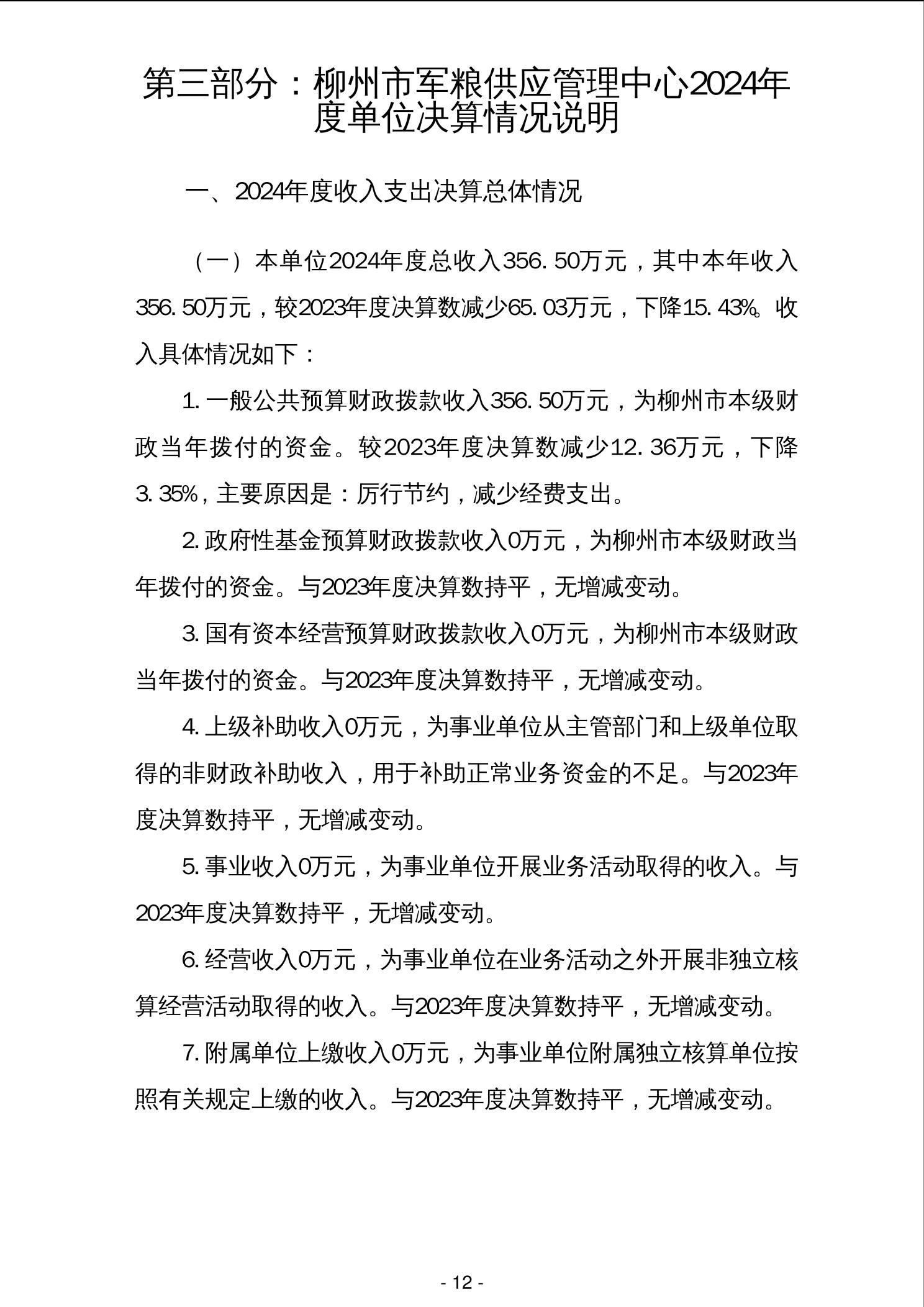 第三部分：柳州市军粮供应管理中心2024年度单位决算情况说明

一、2024年度收入支出决算总体情况

（一）本单位2024年度总收入356.50万元，其中本年收入356.50万元，较2023年度决算数减少65.03万元，下降15.43%。收入具体情况如下：

1.一般公共预算财政拨款收入356.50万元，为柳州市本级财政当年拨付的资金。较2023年度决算数减少12.36万元，下降3.35%，主要原因是：厉行节约，减少经费支出。

2.政府性基金预算财政拨款收入0万元，为柳州市本级财政当年拨付的资金。与2023年度决算数持平，无增减变动。

3.国有资本经营预算财政拨款收入0万元，为柳州市本级财政当年拨付的资金。与2023年度决算数持平，无增减变动。

4.上级补助收入0万元，为事业单位从主管部门和上级单位取得的非财政补助收入，用于补助正常业务资金的不足。与2023年度决算数持平，无增减变动。

5.事业收入0万元，为事业单位开展业务活动取得的收入。与2023年度决算数持平，无增减变动。

6.经营收入0万元，为事业单位在业务活动之外开展非独立核算经营活动取得的收入。与2023年度决算数持平，无增减变动。

7.附属单位上缴收入0万元，为事业单位附属独立核算单位按照有关规定上缴的收入。与2023年度决算数持平，无增减变动。

- 12 -